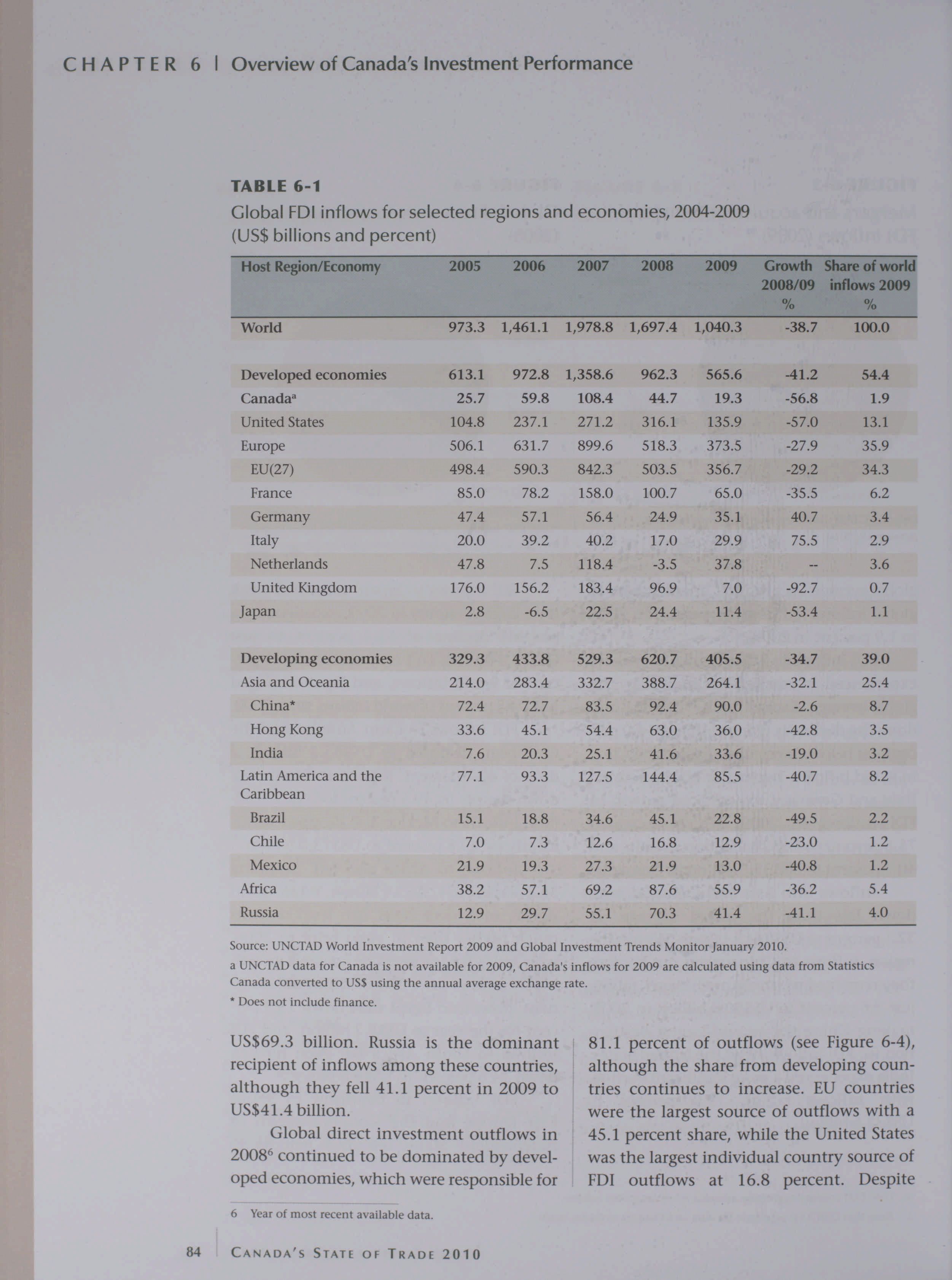 CHAPTER 6 | Overview of Canada's Investment Performance

TABLE 6-1

Global FDI inflows for selected regions and economies, 2004-2009 (US$ billions and percent)

| Host Region/Economy | 2005 | 2006 | 2007 | 2008 | 2009 | Growth 2008/09 % | Share of world inflows 2009 % |
|---|---|---|---|---|---|---|---|
| World | 973.3 | 1,461.1 | 1,978.8 | 1,697.4 | 1,040.3 | -38.7 | 100.0 |
| Developed economies | 613.1 | 972.8 | 1,358.6 | 962.3 | 565.6 | -41.2 | 54.4 |
| Canada$^a$ | 25.7 | 59.8 | 108.4 | 44.7 | 19.3 | -56.8 | 1.9 |
| United States | 104.8 | 237.1 | 271.2 | 316.1 | 135.9 | -57.0 | 13.1 |
| Europe | 506.1 | 631.7 | 899.6 | 518.3 | 373.5 | -27.9 | 35.9 |
| EU(27) | 498.4 | 590.3 | 842.3 | 503.5 | 356.7 | -29.2 | 34.3 |
| France | 85.0 | 78.2 | 158.0 | 100.7 | 65.0 | -35.5 | 6.2 |
| Germany | 47.4 | 57.1 | 56.4 | 24.9 | 35.1 | 40.7 | 3.4 |
| Italy | 20.0 | 39.2 | 40.2 | 17.0 | 29.9 | 75.5 | 2.9 |
| Netherlands | 47.8 | 7.5 | 118.4 | -3.5 | 37.8 | -- | 3.6 |
| United Kingdom | 176.0 | 156.2 | 183.4 | 96.9 | 7.0 | -92.7 | 0.7 |
| Japan | 2.8 | -6.5 | 22.5 | 24.4 | 11.4 | -53.4 | 1.1 |
| Developing economies | 329.3 | 433.8 | 529.3 | 620.7 | 405.5 | -34.7 | 39.0 |
| Asia and Oceania | 214.0 | 283.4 | 332.7 | 388.7 | 264.1 | -32.1 | 25.4 |
| China* | 72.4 | 72.7 | 83.5 | 92.4 | 90.0 | -2.6 | 8.7 |
| Hong Kong | 33.6 | 45.1 | 54.4 | 63.0 | 36.0 | -42.8 | 3.5 |
| India | 7.6 | 20.3 | 25.1 | 41.6 | 33.6 | -19.0 | 3.2 |
| Latin America and the Caribbean | 77.1 | 93.3 | 127.5 | 144.4 | 85.5 | -40.7 | 8.2 |
| Brazil | 15.1 | 18.8 | 34.6 | 45.1 | 22.8 | -49.5 | 2.2 |
| Chile | 7.0 | 7.3 | 12.6 | 16.8 | 12.9 | -23.0 | 1.2 |
| Mexico | 21.9 | 19.3 | 27.3 | 21.9 | 13.0 | -40.8 | 1.2 |
| Africa | 38.2 | 57.1 | 69.2 | 87.6 | 55.9 | -36.2 | 5.4 |
| Russia | 12.9 | 29.7 | 55.1 | 70.3 | 41.4 | -41.1 | 4.0 |

Source: UNCTAD World Investment Report 2009 and Global Investment Trends Monitor January 2010.

a UNCTAD data for Canada is not available for 2009, Canada's inflows for 2009 are calculated using data from Statistics Canada converted to US$ using the annual average exchange rate.

* Does not include finance.

US$69.3 billion. Russia is the dominant recipient of inflows among these countries, although they fell 41.1 percent in 2009 to US$41.4 billion.

Global direct investment outflows in 2008$^6$ continued to be dominated by developed economies, which were responsible for

81.1 percent of outflows (see Figure 6-4), although the share from developing countries continues to increase. EU countries were the largest source of outflows with a 45.1 percent share, while the United States was the largest individual country source of FDI outflows at 16.8 percent. Despite

6 Year of most recent available data.

84 | CANADA'S STATE OF TRADE 2010